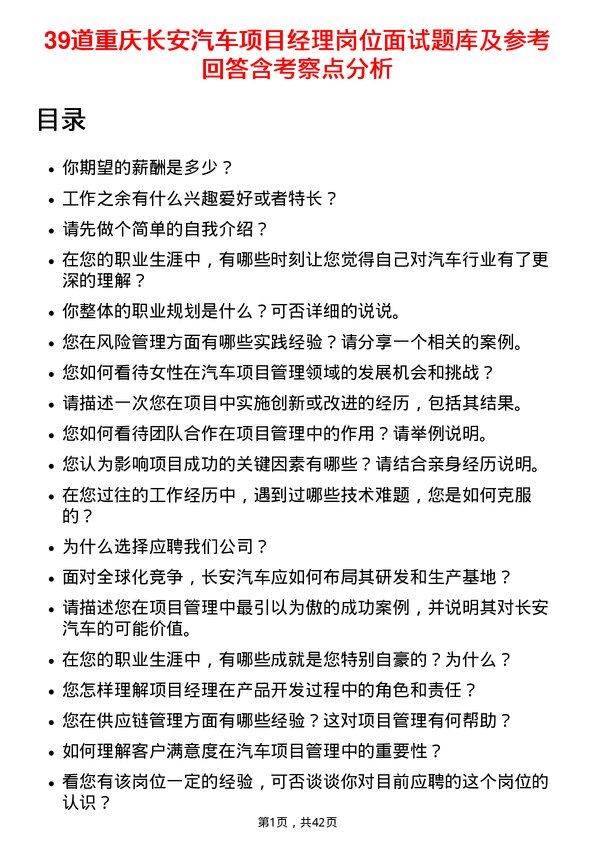 39道重庆长安汽车项目经理岗位面试题库及参考回答含考察点分析

目录

- 你期望的薪酬是多少？
- 工作之余有什么兴趣爱好或者特长？
- 请先做个简单的自我介绍？
- 在您的职业生涯中，有哪些时刻让您觉得自己对汽车行业有了更深的理解？
- 你整体的职业规划是什么？可否详细的说说。
- 您在风险管理方面有哪些实践经验？请分享一个相关的案例。
- 您如何看待女性在汽车项目管理领域的发展机会和挑战？
- 请描述一次您在项目中实施创新或改进的经历，包括其结果。
- 您如何看待团队合作在项目管理中的作用？请举例说明。
- 您认为影响项目成功的关键因素有哪些？请结合亲身经历说明。
- 在您过往的工作经历中，遇到过哪些技术难题，您是如何克服的？
- 为什么选择应聘我们公司？
- 面对全球化竞争，长安汽车应如何布局其研发和生产基地？
- 请描述您在项目管理中最引以为傲的成功案例，并说明其对长安汽车的可能价值。
- 在您的职业生涯中，有哪些成就是您特别自豪的？为什么？
- 您怎样理解项目经理在产品开发过程中的角色和责任？
- 您在供应链管理方面有哪些经验？这对项目管理有何帮助？
- 如何理解客户满意度在汽车项目管理中的重要性？
- 看您有该岗位一定的经验，可否谈谈你对目前应聘的这个岗位的认识？

第1页，共42页